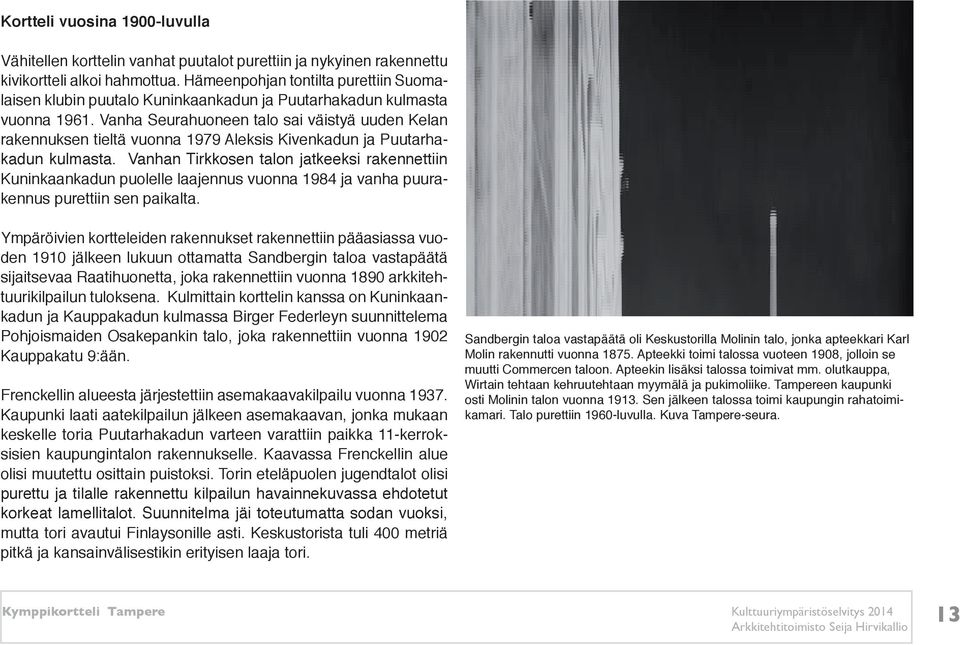 Kortteli vuosina 1900-luvulla

Vähitellen korttelin vanhat puutalot purettiin ja nykyinen rakennettu kivikortteli alkoi hahmottua. Hämeenpohjan tontilta purettiin Suomalaisen klubin puutalo Kuninkaankadun ja Puutarhakadun kulmasta vuonna 1961. Vanha Seurahuoneen talo sai väistyä uuden Kelan rakennuksen tieltä vuonna 1979 Aleksis Kivenkadun ja Puutarhakadun kulmasta. Vanhan Tirkkosen talon jatkeeksi rakennettiin Kuninkaankadun puolelle laajennus vuonna 1984 ja vanha puurakennus purettiin sen paikalta.

Ympäröivien kortteleiden rakennukset rakennettiin pääasiassa vuoden 1910 jälkeen lukuun ottamatta Sandbergin taloa vastapäätä sijaitsevaa Raatihuonetta, joka rakennettiin vuonna 1890 arkkitehtuurikilpailun tuloksena. Kulmittain korttelin kanssa on Kuninkaankadun ja Kauppakadun kulmassa Birger Federleyn suunnittelema Pohjoismaiden Osakepankin talo, joka rakennettiin vuonna 1902 Kauppakatu 9:ään.

Frenckellin alueesta järjestettiin asemakaavakilpailu vuonna 1937. Kaupunki laati aatekilpailun jälkeen asemakaavan, jonka mukaan keskelle toria Puutarhakadun varteen varattiin paikka 11-kerroksisien kaupungintalon rakennukselle. Kaavassa Frenckellin alue olisi muutettu osittain puistoksi. Torin eteläpuolen jugendtalot olisi purettu ja tilalle rakennettu kilpailun havainnekuvassa ehdotetut korkeat lamellitalot. Suunnitelma jäi toteutumatta sodan vuoksi, mutta tori avautui Finlaysonille asti. Keskustorista tuli 400 metriä pitkä ja kansainvälisestikin erityisen laaja tori.

Sandbergin taloa vastapäätä oli Keskustorilla Molinin talo, jonka apteekkari Karl Molin rakennutti vuonna 1875. Apteekki toimi talossa vuoteen 1908, jolloin se muutti Commercen taloon. Apteekin lisäksi talossa toimivat mm. olutkauppa, Wirtain tehtaan kehruutehtaan myymälä ja pukimoliike. Tampereen kaupunki osti Molinin talon vuonna 1913. Sen jälkeen talossa toimi kaupungin rahatoimikamari. Talo purettiin 1960-luvulla. Kuva Tampere-seura.

Kymppikortteli Tampere

Kulttuuriympäristöselvitys 2014
Arkkitehtitoimisto Seija Hirvikallio

13